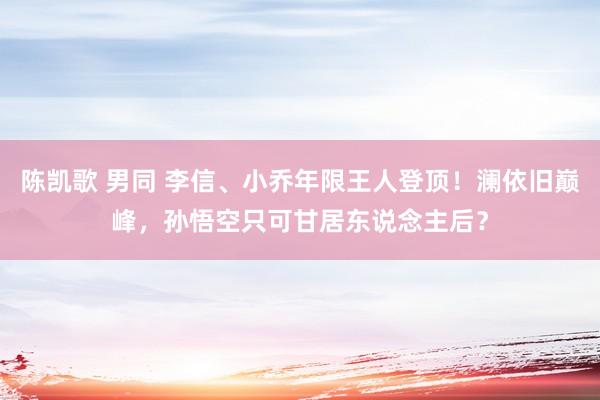 陈凯歌 男同 李信、小乔年限王人登顶！澜依旧巅峰，孙悟空只可甘居东说念主后？